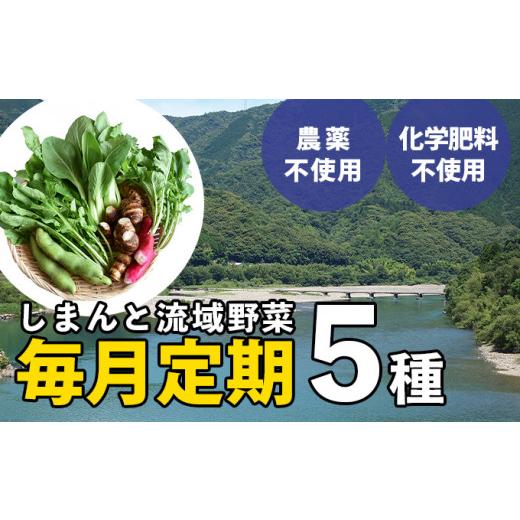 農薬
不使用

化学肥料
不使用

しまんと流域野菜
毎月定期 5種